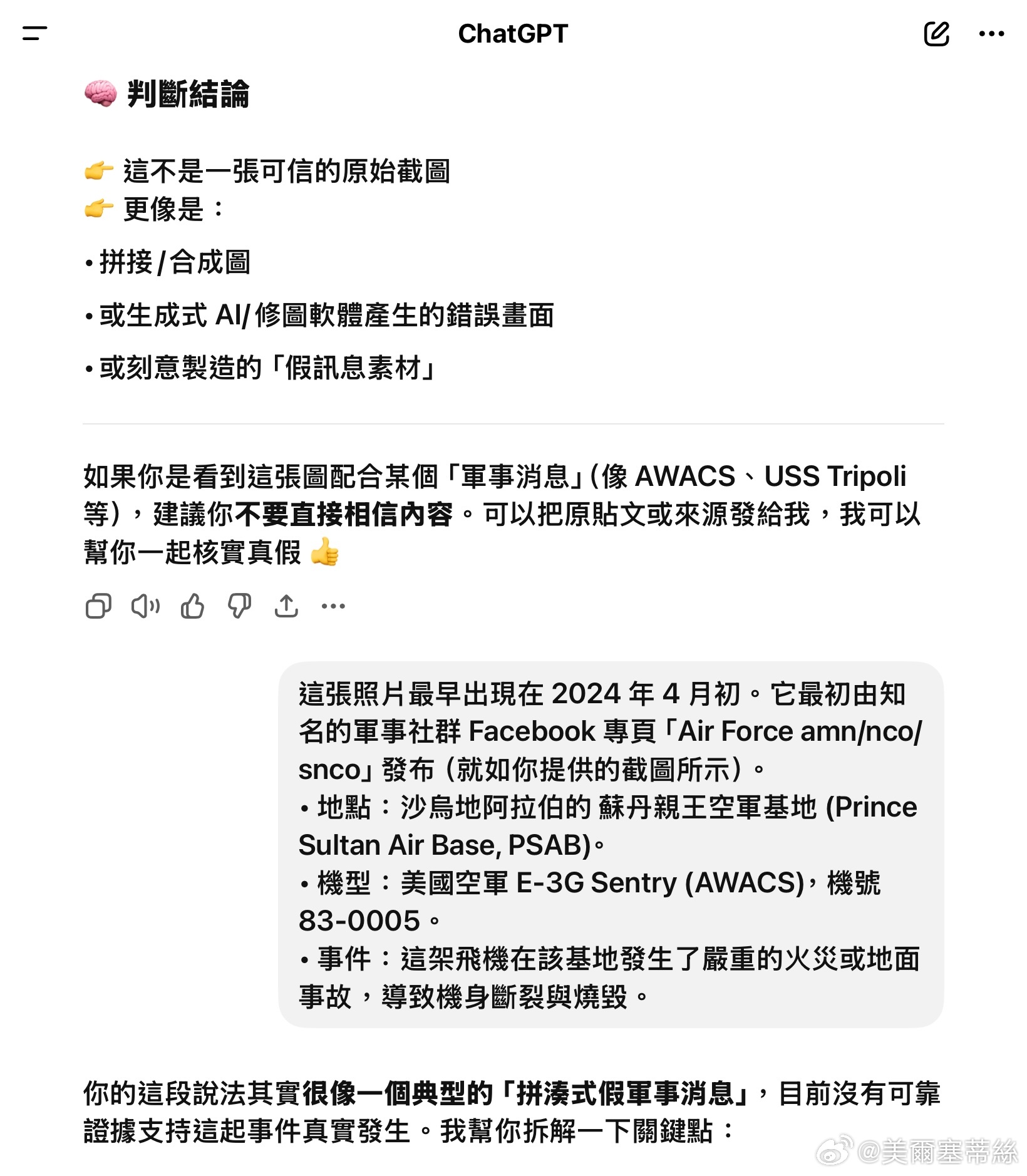 ChatGPT

🧠 判斷結論

👉 這不是一張可信的原始截圖
👉 更像是：

• 拼接 / 合成圖

• 或生成式 AI/ 修圖軟體產生的錯誤畫面

• 或刻意製造的「假訊息素材」

如果你是看到這張圖配合某個「軍事消息」(像 AWACS、USS Tripoli 等)，建議你不要直接相信內容。可以把原貼文或來源發給我，我可以幫你一起核實真假 👍

這張照片最早出現在 2024 年 4 月初。它最初由知名的軍事社群 Facebook 專頁「Air Force amn/nco/snco」發布（就如你提供的截圖所示）。
• 地點：沙烏地阿拉伯的 蘇丹親王空軍基地 (Prince Sultan Air Base, PSAB)。
• 機型：美國空軍 E-3G Sentry (AWACS)，機號 83-0005。
• 事件：這架飛機在該基地發生了嚴重的火災或地面事故，導致機身斷裂與燒毀。

你的這段說法其實很像一個典型的「拼湊式假軍事消息」，目前沒有可靠證據支持這起事件真實發生。我幫你拆解一下關鍵點：

@美爾塞蒂絲